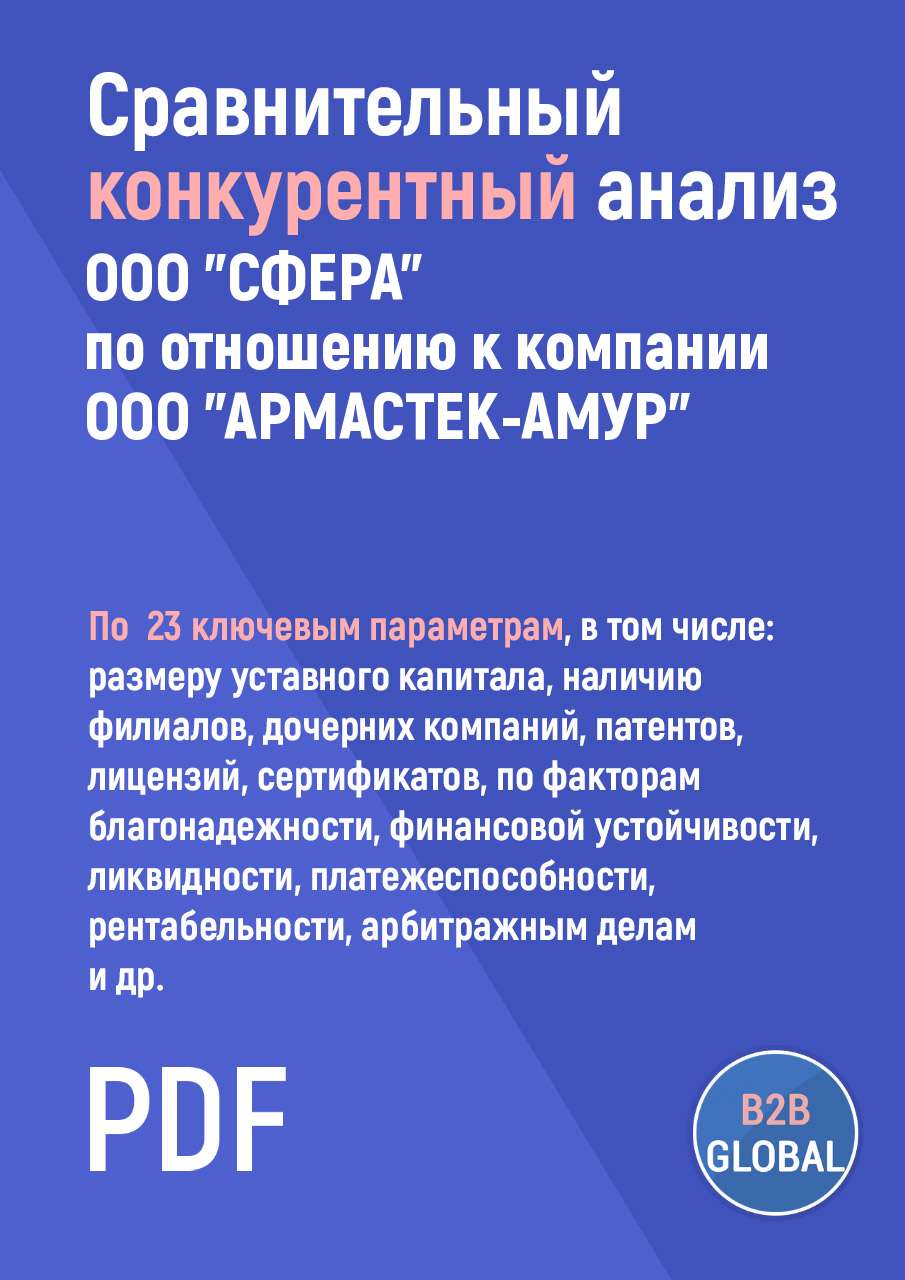 Сравнительный конкурентный анализ ООО "СФЕРА" по отношению к компании ООО "АРМАСТЕК-АМУР"

По 23 ключевым параметрам, в том числе: размеру уставного капитала, наличию филиалов, дочерних компаний, патентов, лицензий, сертификатов, по факторам благонадежности, финансовой устойчивости, ликвидности, платежеспособности, рентабельности, арбитражным делам и др.

PDF

B2B GLOBAL